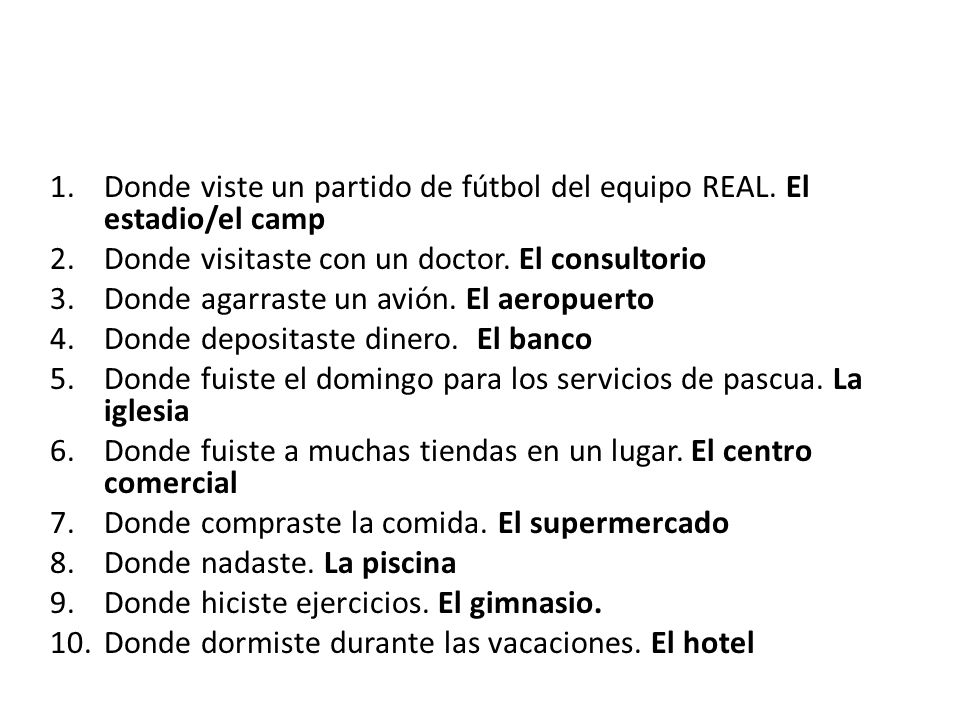 1. Donde viste un partido de fútbol del equipo REAL. **El estadio/el camp**
2. Donde visitaste con un doctor. **El consultorio**
3. Donde agarraste un avión. **El aeropuerto**
4. Donde depositaste dinero. **El banco**
5. Donde fuiste el domingo para los servicios de pascua. **La iglesia**
6. Donde fuiste a muchas tiendas en un lugar. **El centro comercial**
7. Donde compraste la comida. **El supermercado**
8. Donde nadaste. **La piscina**
9. Donde hiciste ejercicios. **El gimnasio.**
10. Donde dormiste durante las vacaciones. **El hotel**